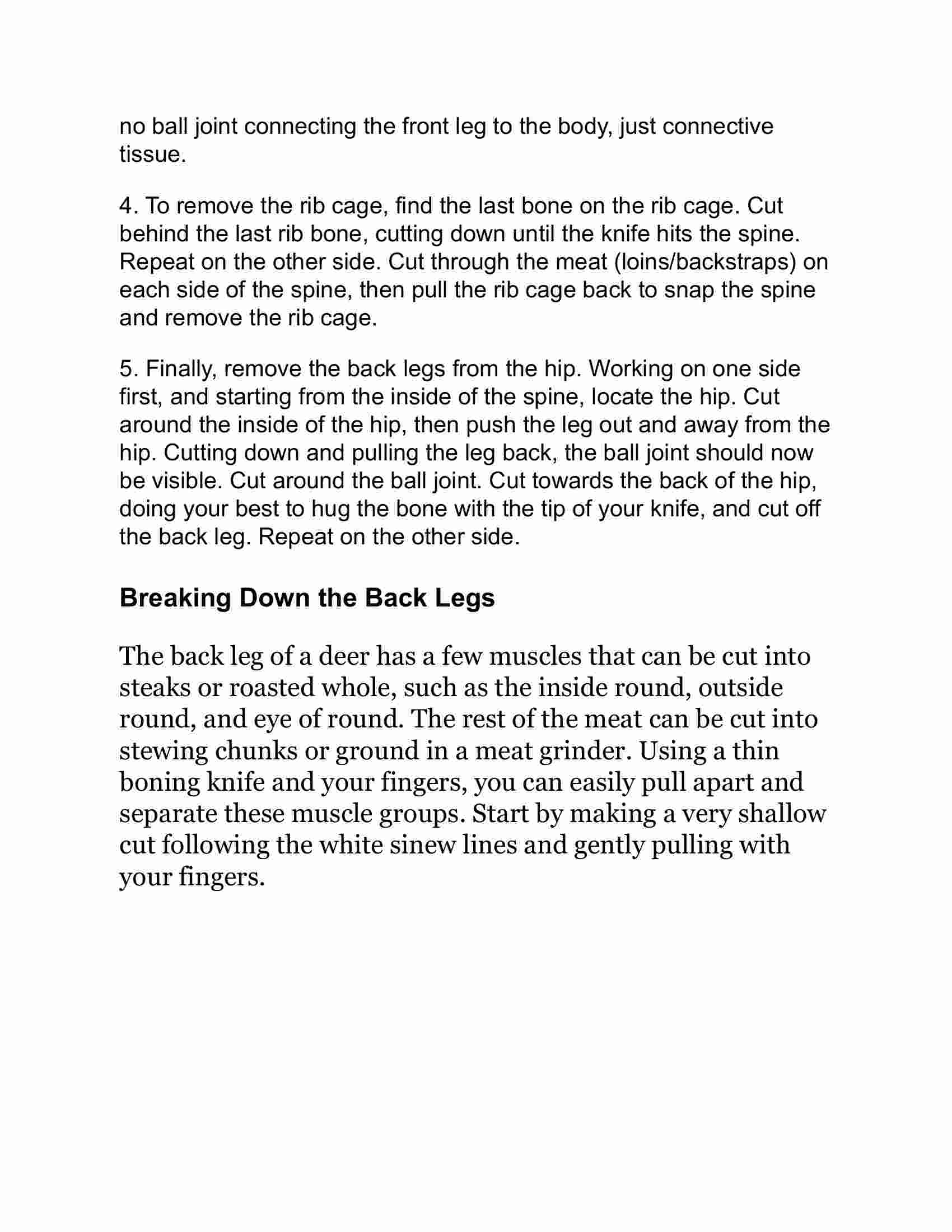 no ball joint connecting the front leg to the body, just connective tissue.

4. To remove the rib cage, find the last bone on the rib cage. Cut behind the last rib bone, cutting down until the knife hits the spine. Repeat on the other side. Cut through the meat (loins/backstraps) on each side of the spine, then pull the rib cage back to snap the spine and remove the rib cage.

5. Finally, remove the back legs from the hip. Working on one side first, and starting from the inside of the spine, locate the hip. Cut around the inside of the hip, then push the leg out and away from the hip. Cutting down and pulling the leg back, the ball joint should now be visible. Cut around the ball joint. Cut towards the back of the hip, doing your best to hug the bone with the tip of your knife, and cut off the back leg. Repeat on the other side.

Breaking Down the Back Legs

The back leg of a deer has a few muscles that can be cut into steaks or roasted whole, such as the inside round, outside round, and eye of round. The rest of the meat can be cut into stewing chunks or ground in a meat grinder. Using a thin boning knife and your fingers, you can easily pull apart and separate these muscle groups. Start by making a very shallow cut following the white sinew lines and gently pulling with your fingers.